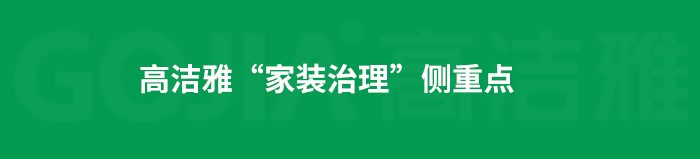 GOJIA® 高洁雅

高洁雅“家装治理”侧重点